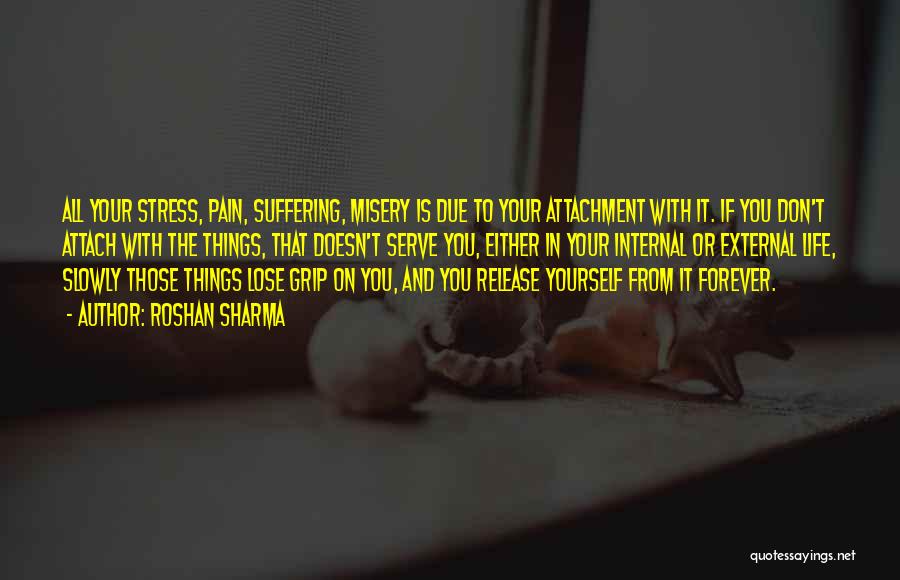 ALL YOUR STRESS, PAIN, SUFFERING, MISERY IS DUE TO YOUR ATTACHMENT WITH IT. IF YOU DON'T ATTACH WITH THE THINGS, THAT DOESN'T SERVE YOU, EITHER IN YOUR INTERNAL OR EXTERNAL LIFE, SLOWLY THOSE THINGS LOSE GRIP ON YOU, AND YOU RELEASE YOURSELF FROM IT FOREVER.

- AUTHOR: ROSHAN SHARMA

quotessayings.net